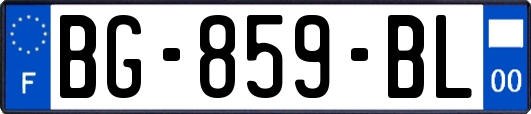 F
BG-859-BL
00